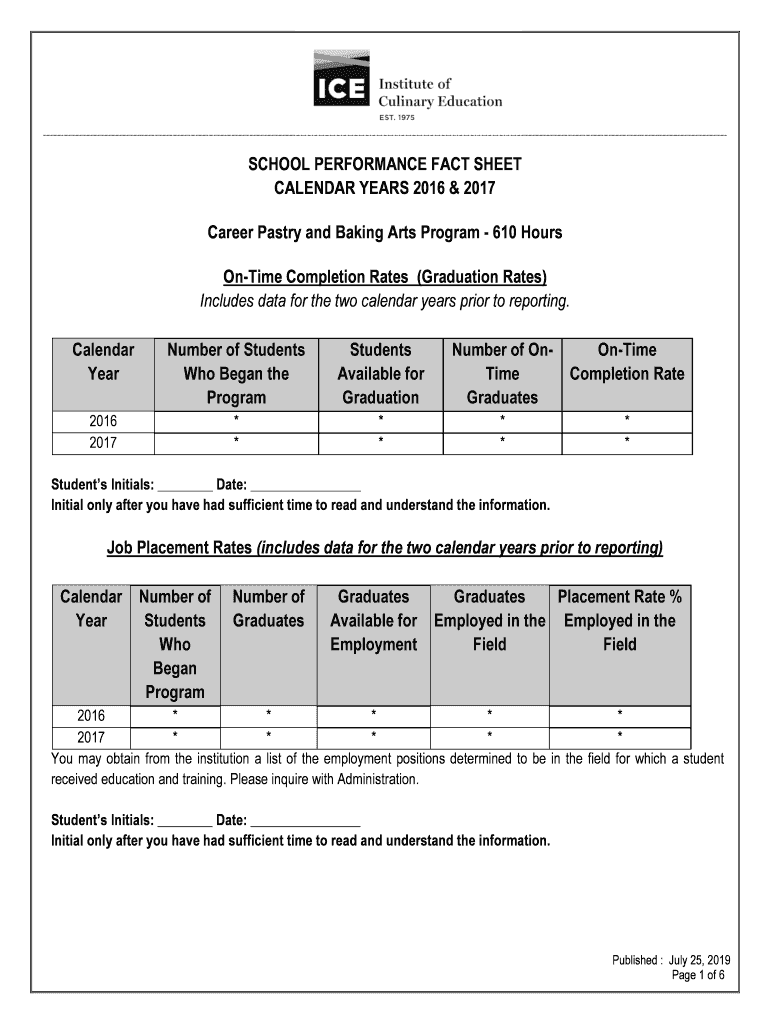 ICE Institute of Culinary Education
EST. 1975

SCHOOL PERFORMANCE FACT SHEET
CALENDAR YEARS 2016 & 2017

Career Pastry and Baking Arts Program - 610 Hours

On-Time Completion Rates (Graduation Rates)
Includes data for the two calendar years prior to reporting.

| Calendar Year | Number of Students Who Began the Program | Students Available for Graduation | Number of On-Time Graduates | On-Time Completion Rate |
|---|---|---|---|---|
| 2016 | * | * | * | * |
| 2017 | * | * | * | * |

Student's Initials: ________ Date: ________________
Initial only after you have had sufficient time to read and understand the information.

Job Placement Rates (includes data for the two calendar years prior to reporting)

| Calendar Year | Number of Students Who Began Program | Number of Graduates | Graduates Available for Employment | Graduates Employed in the Field | Placement Rate % Employed in the Field |
|---|---|---|---|---|---|
| 2016 | * | * | * | * | * |
| 2017 | * | * | * | * | * |

You may obtain from the institution a list of the employment positions determined to be in the field for which a student received education and training. Please inquire with Administration.

Student's Initials: ________ Date: ________________
Initial only after you have had sufficient time to read and understand the information.

Published : July 25, 2019
Page 1 of 6